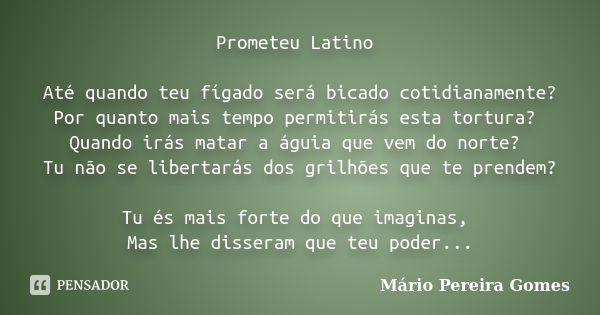 Prometeu Latino

Até quando teu fígado será bicado cotidianamente?
Por quanto mais tempo permitirás esta tortura?
Quando irás matar a águia que vem do norte?
Tu não se libertarás dos grilhões que te prendem?

Tu és mais forte do que imaginas,
Mas lhe disseram que teu poder...

PENSADOR

Mário Pereira Gomes